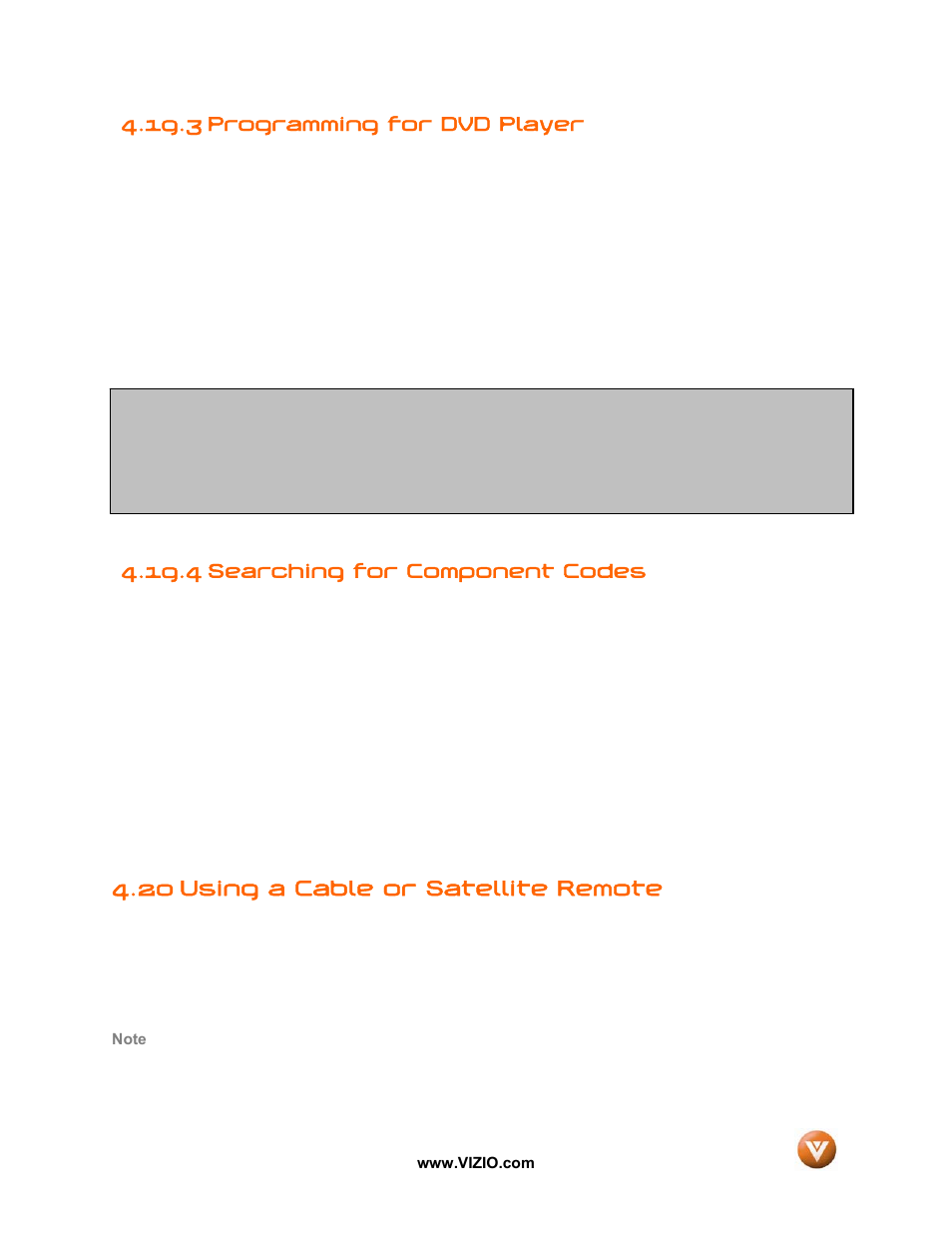 4.19.3 Programming for DVD Player

4.19.4 Searching for Component Codes

4.20 Using a Cable or Satellite Remote

Note

www.VIZIO.com